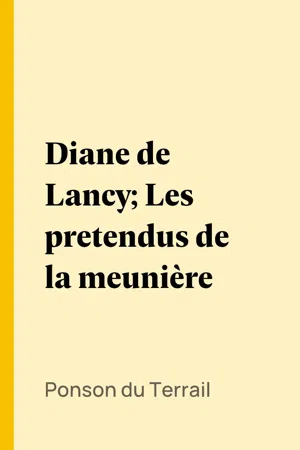 Diane de Lancy; Les pretendus de la meunière

Ponson du Terrail